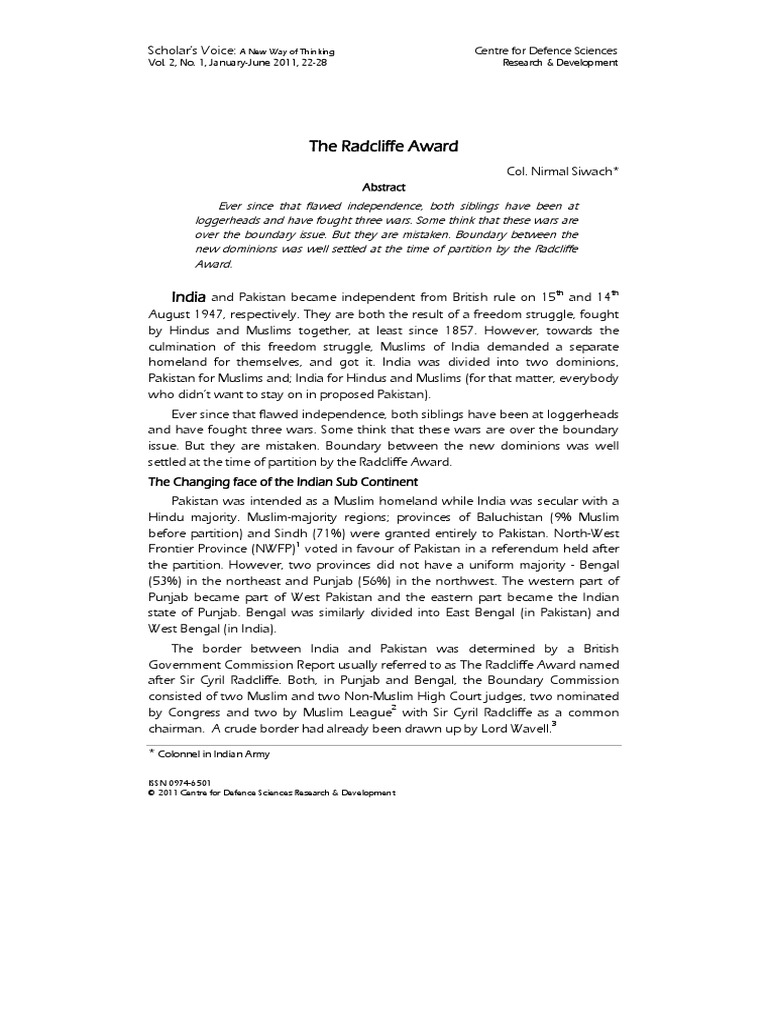 Scholar's Voice: A New Way of Thinking
Vol. 2, No. 1, January-June 2011, 22-28

Centre for Defence Sciences
Research & Development

The Radcliffe Award

Col. Nirmal Siwach*

Abstract

Ever since that flawed independence, both siblings have been at loggerheads and have fought three wars. Some think that these wars are over the boundary issue. But they are mistaken. Boundary between the new dominions was well settled at the time of partition by the Radcliffe Award.

India and Pakistan became independent from British rule on $15^{th}$ and $14^{th}$ August 1947, respectively. They are both the result of a freedom struggle, fought by Hindus and Muslims together, at least since 1857. However, towards the culmination of this freedom struggle, Muslims of India demanded a separate homeland for themselves, and got it. India was divided into two dominions, Pakistan for Muslims and; India for Hindus and Muslims (for that matter, everybody who didn't want to stay on in proposed Pakistan).

Ever since that flawed independence, both siblings have been at loggerheads and have fought three wars. Some think that these wars are over the boundary issue. But they are mistaken. Boundary between the new dominions was well settled at the time of partition by the Radcliffe Award.

The Changing face of the Indian Sub Continent

Pakistan was intended as a Muslim homeland while India was secular with a Hindu majority. Muslim-majority regions; provinces of Baluchistan (9% Muslim before partition) and Sindh (71%) were granted entirely to Pakistan. North-West Frontier Province (NWFP)$^1$ voted in favour of Pakistan in a referendum held after the partition. However, two provinces did not have a uniform majority - Bengal (53%) in the northeast and Punjab (56%) in the northwest. The western part of Punjab became part of West Pakistan and the eastern part became the Indian state of Punjab. Bengal was similarly divided into East Bengal (in Pakistan) and West Bengal (in India).

The border between India and Pakistan was determined by a British Government Commission Report usually referred to as The Radcliffe Award named after Sir Cyril Radcliffe. Both, in Punjab and Bengal, the Boundary Commission consisted of two Muslim and two Non-Muslim High Court judges, two nominated by Congress and two by Muslim League$^2$ with Sir Cyril Radcliffe as a common chairman. A crude border had already been drawn up by Lord Wavell.$^3$

* Colonnel in Indian Army

ISSN 0974-6501
© 2011 Centre for Defence Sciences Research & Development